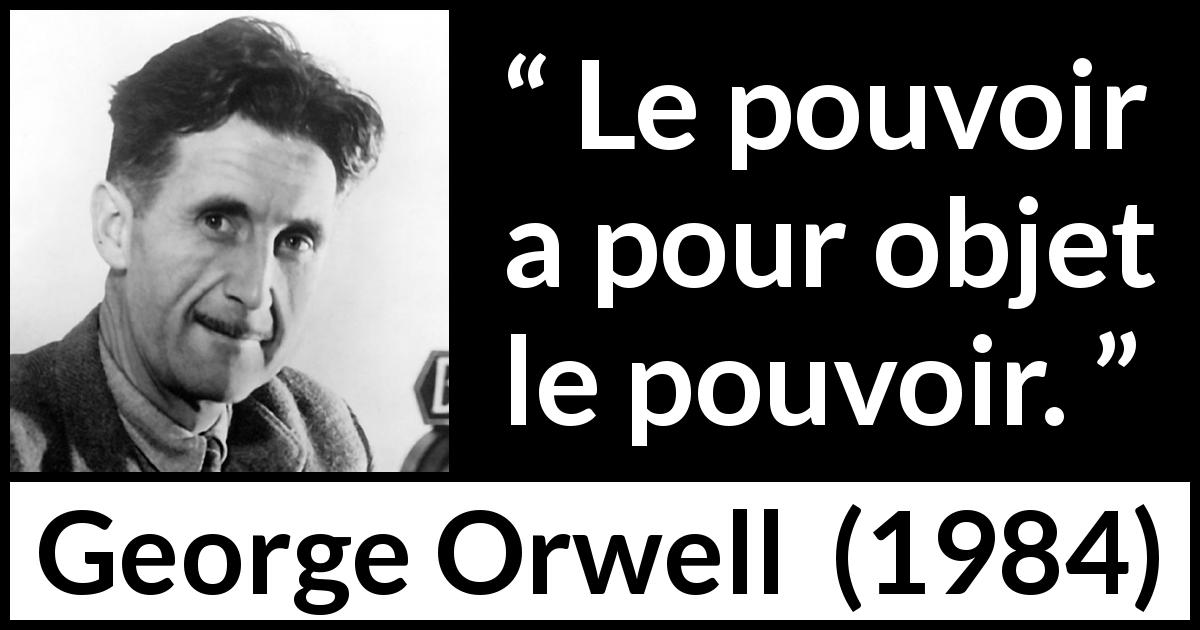 “ Le pouvoir a pour objet le pouvoir. ”

George Orwell (1984)